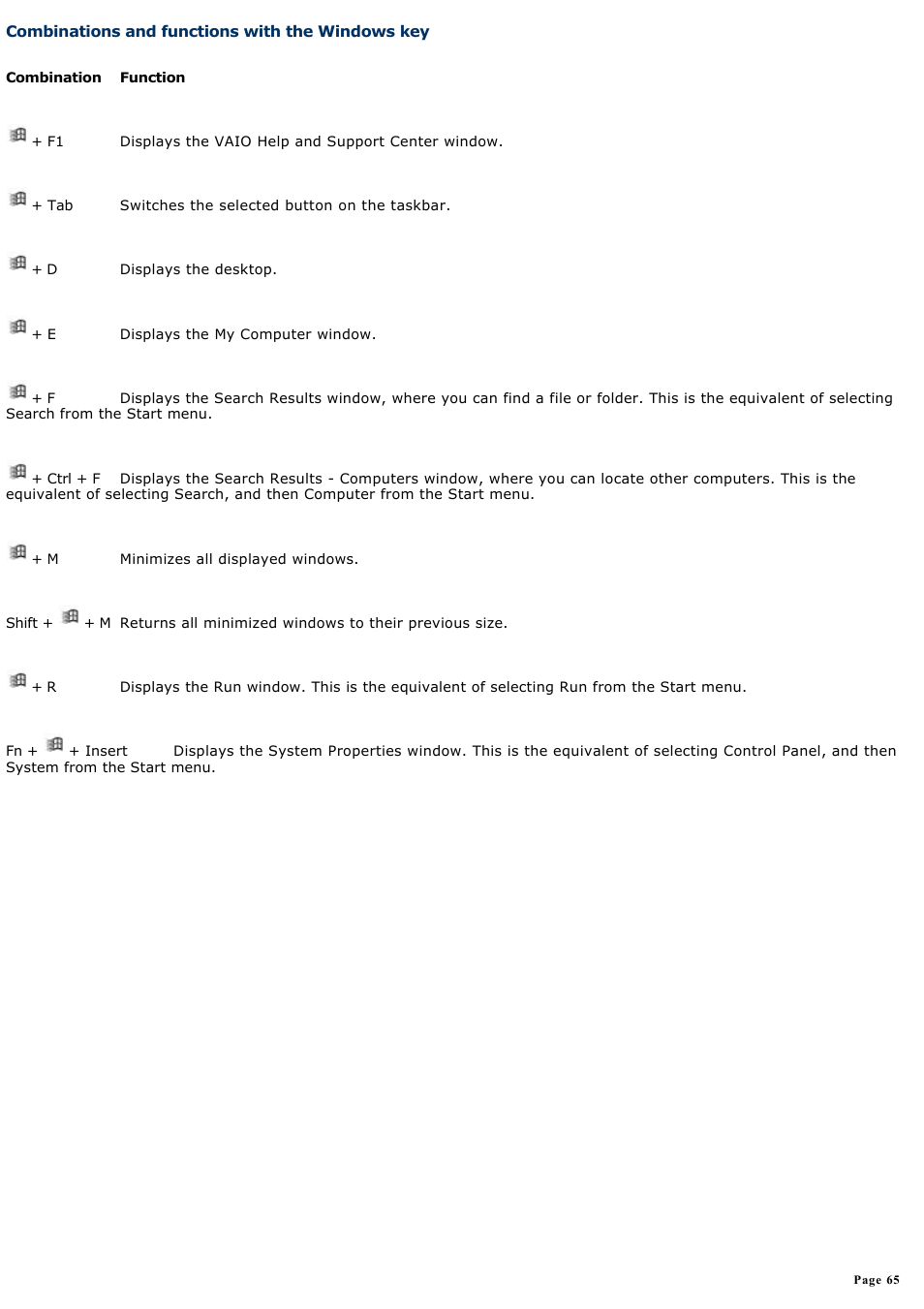 Combinations and functions with the Windows key

| Combination | Function |
|---|---|
| + F1 | Displays the VAIO Help and Support Center window. |
| + Tab | Switches the selected button on the taskbar. |
| + D | Displays the desktop. |
| + E | Displays the My Computer window. |
| + F | Displays the Search Results window, where you can find a file or folder. This is the equivalent of selecting Search from the Start menu. |
| + Ctrl + F | Displays the Search Results - Computers window, where you can locate other computers. This is the equivalent of selecting Search, and then Computer from the Start menu. |
| + M | Minimizes all displayed windows. |
| Shift + + M | Returns all minimized windows to their previous size. |
| + R | Displays the Run window. This is the equivalent of selecting Run from the Start menu. |
| Fn + + Insert | Displays the System Properties window. This is the equivalent of selecting Control Panel, and then System from the Start menu. |

Page 65